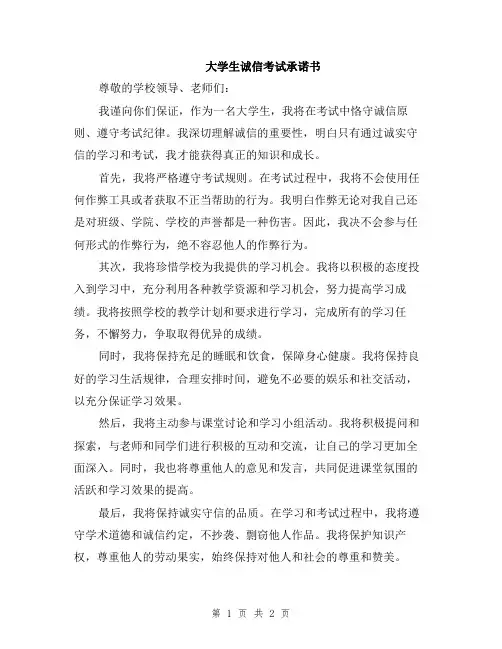 大学生诚信考试承诺书

尊敬的学校领导、老师们：

我谨向你们保证，作为一名大学生，我将在考试中恪守诚信原则、遵守考试纪律。我深切理解诚信的重要性，明白只有通过诚实守信的学习和考试，我才能获得真正的知识和成长。

首先，我将严格遵守考试规则。在考试过程中，我将不会使用任何作弊工具或者获取不正当帮助的行为。我明白作弊无论对我自己还是对班级、学院、学校的声誉都是一种伤害。因此，我决不会参与任何形式的作弊行为，绝不容忍他人的作弊行为。

其次，我将珍惜学校为我提供的学习机会。我将以积极的态度投入到学习中，充分利用各种教学资源和学习机会，努力提高学习成绩。我将按照学校的教学计划和要求进行学习，完成所有的学习任务，不懈努力，争取取得优异的成绩。

同时，我将保持充足的睡眠和饮食，保障身心健康。我将保持良好的学习生活规律，合理安排时间，避免不必要的娱乐和社交活动，以充分保证学习效果。

然后，我将主动参与课堂讨论和学习小组活动。我将积极提问和探索，与老师和同学们进行积极的互动和交流，让自己的学习更加全面深入。同时，我也将尊重他人的意见和发言，共同促进课堂氛围的活跃和学习效果的提高。

最后，我将保持诚实守信的品质。在学习和考试过程中，我将遵守学术道德和诚信约定，不抄袭、剽窃他人作品。我将保护知识产权，尊重他人的劳动果实，始终保持对他人和社会的尊重和赞美。

第 1 页 共 2 页